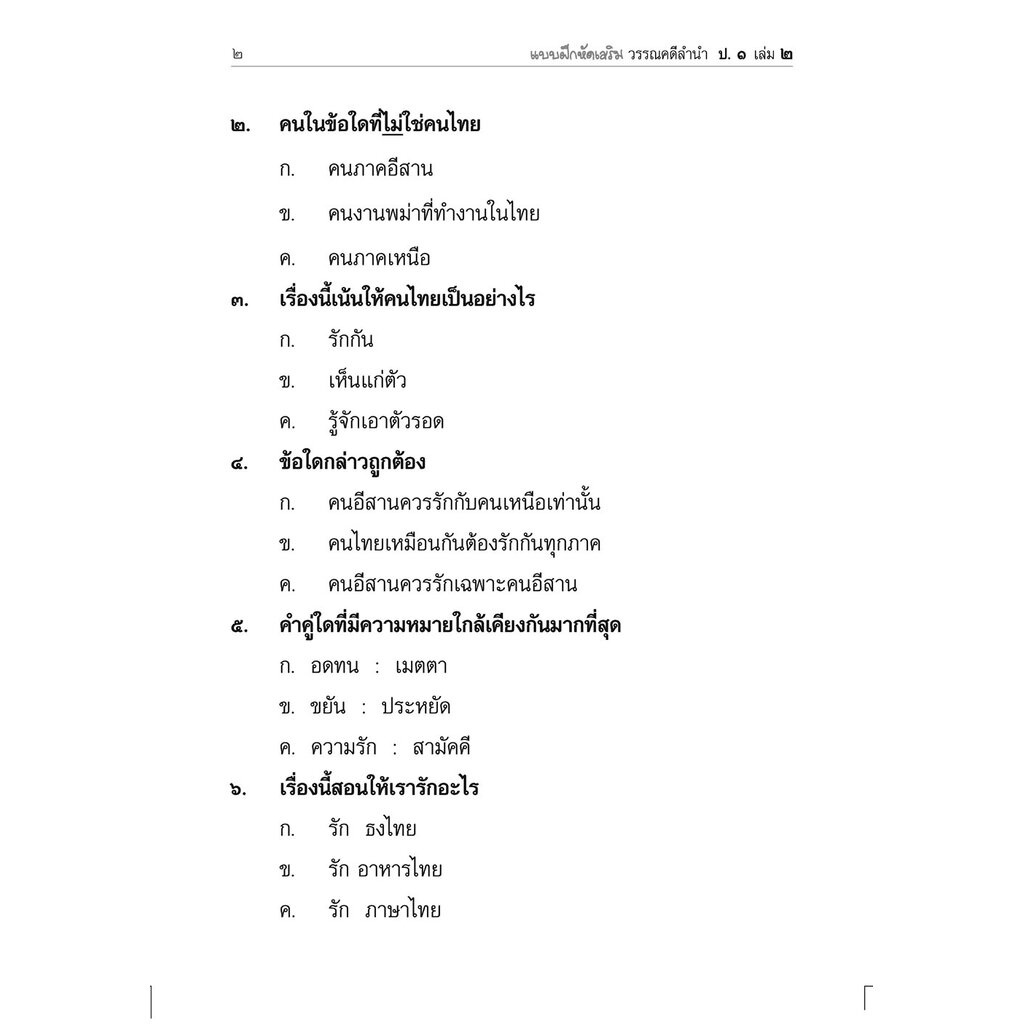 ๒ แบบฝึกหัดเสริม วรรณคดีลำนำ ป. ๑ เล่ม ๒

๒. คนในข้อใดที่ไม่ใช่คนไทย

ก. คนภาคอีสาน

ข. คนงานพม่าที่ทำงานในไทย

ค. คนภาคเหนือ

๓. เรื่องนี้เน้นให้คนไทยเป็นอย่างไร

ก. รักกัน

ข. เห็นแก่ตัว

ค. รู้จักเอาตัวรอด

๔. ข้อใดกล่าวถูกต้อง

ก. คนอีสานควรรักกับคนเหนือเท่านั้น

ข. คนไทยเหมือนกันต้องรักกันทุกภาค

ค. คนอีสานควรรักเฉพาะคนอีสาน

๕. คำคู่ใดที่มีความหมายใกล้เคียงกันมากที่สุด

ก. อดทน : เมตตา

ข. ขยัน : ประหยัด

ค. ความรัก : สามัคคี

๖. เรื่องนี้สอนให้เรารักอะไร

ก. รัก ธงไทย

ข. รัก อาหารไทย

ค. รัก ภาษาไทย